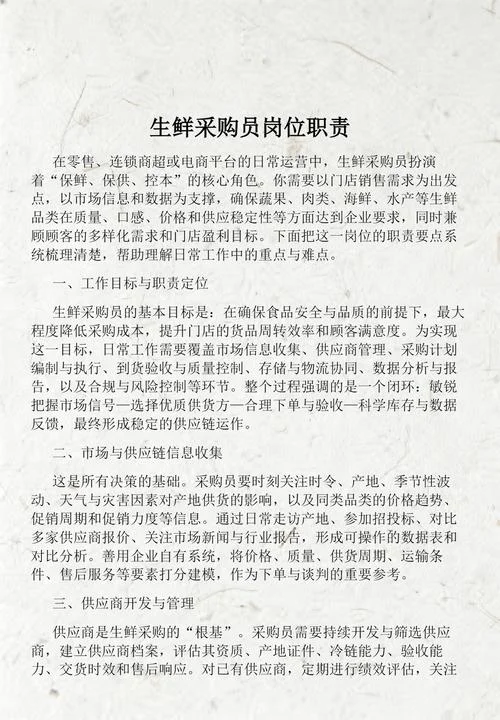 生鲜采购员岗位职责

在零售、连锁商超或电商平台的日常运营中，生鲜采购员扮演着“保鲜、保供、控本”的核心角色。你需要以门店销售需求为出发点，以市场信息和数据为支撑，确保蔬果、肉类、海鲜、水产等生鲜品类在质量、口感、价格和供应稳定性等方面达到企业要求，同时兼顾顾客的多样化需求和门店盈利目标。下面把这一岗位的职责要点系统梳理清楚，帮助理解日常工作中的重点与难点。

一、工作目标与职责定位

生鲜采购员的基本目标是：在确保食品安全与品质的前提下，最大程度降低采购成本，提升门店的货品周转效率和顾客满意度。为实现这一目标，日常工作需要覆盖市场信息收集、供应商管理、采购计划编制与执行、到货验收与质量控制、存储与物流协同、数据分析与报告，以及合规与风险控制等环节。整个过程强调的是一个闭环：敏锐把握市场信号—选择优质供货方—合理下单与验收—科学库存与数据反馈，最终形成稳定的供应链运作。

二、市场与供应链信息收集

这是所有决策的基础。采购员要时刻关注时令、产地、季节性波动、天气与灾害因素对产地供货的影响，以及同类品类的价格趋势、促销周期和促销力度等信息。通过日常走访产地、参加招投标、对比多家供应商报价、关注市场新闻与行业报告，形成可操作的数据表和对比分析。善用企业自有系统，将价格、质量、供货周期、运输条件、售后服务等要素打分建模，作为下单与谈判的重要参考。

三、供应商开发与管理

供应商是生鲜采购的“根基”。采购员需要持续开发与筛选供应商，建立供应商档案，评估其资质、产地证件、冷链能力、验收能力、交货时效和售后响应。对已有供应商，定期进行绩效评估，关注